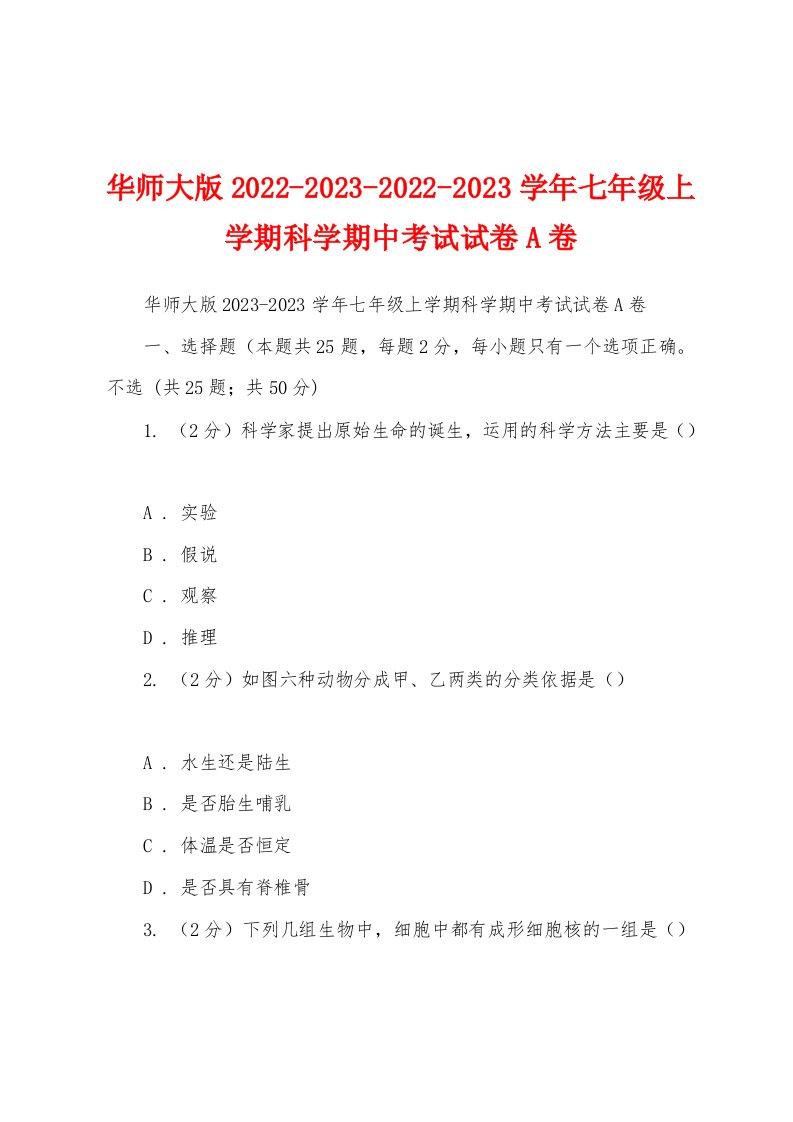 华师大版 2022-2023-2022-2023 学年七年级上学期科学期中考试试卷 A 卷

华师大版 2023-2023 学年七年级上学期科学期中考试试卷 A 卷

一、选择题（本题共 25 题，每题 2 分，每小题只有一个选项正确。不选 (共 25 题；共 50 分)

1. （2 分）科学家提出原始生命的诞生，运用的科学方法主要是（）

A ． 实验

B ． 假说

C ． 观察

D ． 推理

2. （2 分）如图六种动物分成甲、乙两类的分类依据是（）

A ． 水生还是陆生

B ． 是否胎生哺乳

C ． 体温是否恒定

D ． 是否具有脊椎骨

3. （2 分）下列几组生物中，细胞中都有成形细胞核的一组是（）